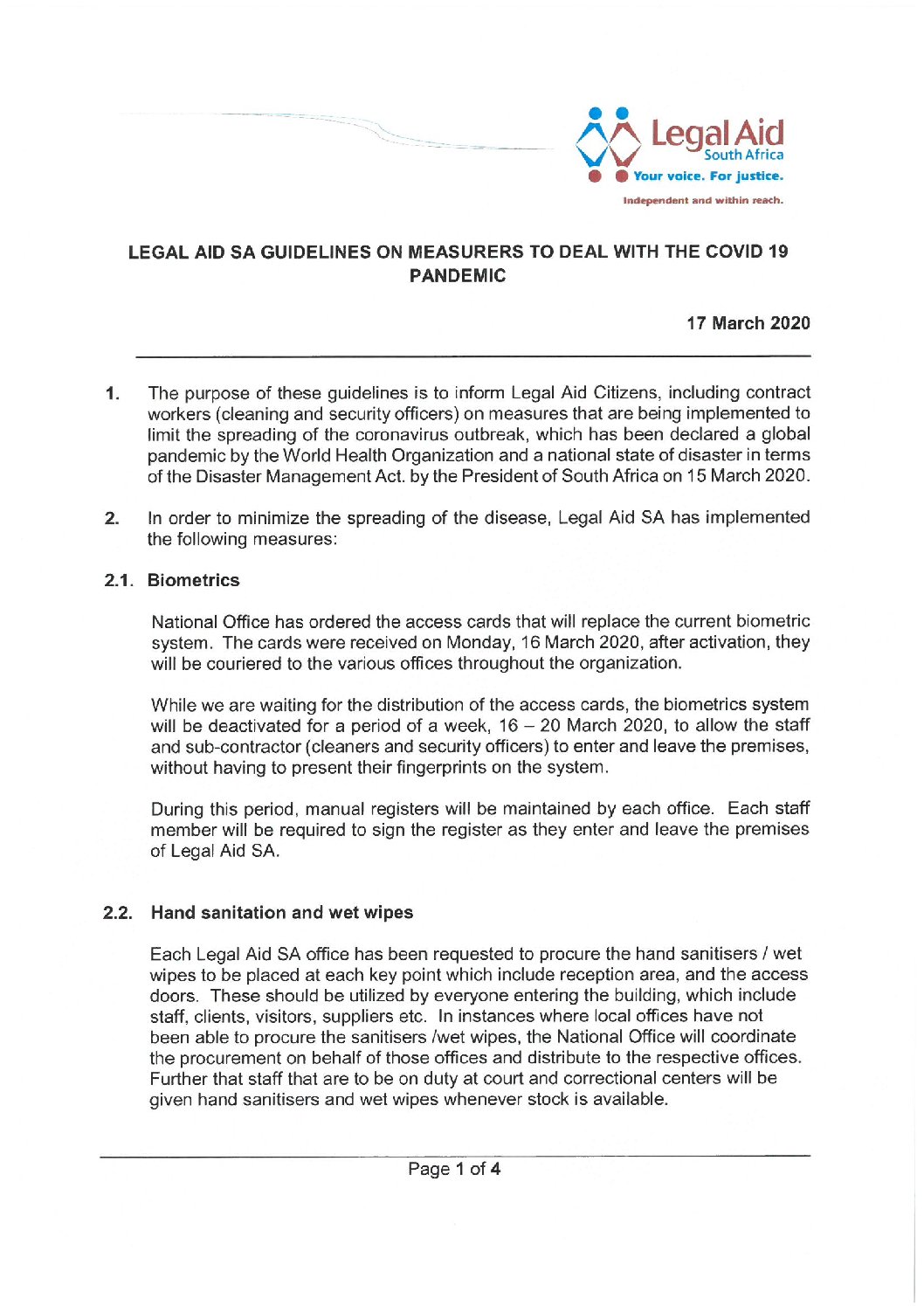 Legal Aid
South Africa
Your voice. For justice.
Independent and within reach.

LEGAL AID SA GUIDELINES ON MEASURERS TO DEAL WITH THE COVID 19 PANDEMIC

17 March 2020

1. The purpose of these guidelines is to inform Legal Aid Citizens, including contract workers (cleaning and security officers) on measures that are being implemented to limit the spreading of the coronavirus outbreak, which has been declared a global pandemic by the World Health Organization and a national state of disaster in terms of the Disaster Management Act. by the President of South Africa on 15 March 2020.

2. In order to minimize the spreading of the disease, Legal Aid SA has implemented the following measures:

2.1. Biometrics

National Office has ordered the access cards that will replace the current biometric system. The cards were received on Monday, 16 March 2020, after activation, they will be couriered to the various offices throughout the organization.

While we are waiting for the distribution of the access cards, the biometrics system will be deactivated for a period of a week, 16 – 20 March 2020, to allow the staff and sub-contractor (cleaners and security officers) to enter and leave the premises, without having to present their fingerprints on the system.

During this period, manual registers will be maintained by each office. Each staff member will be required to sign the register as they enter and leave the premises of Legal Aid SA.

2.2. Hand sanitation and wet wipes

Each Legal Aid SA office has been requested to procure the hand sanitisers / wet wipes to be placed at each key point which include reception area, and the access doors. These should be utilized by everyone entering the building, which include staff, clients, visitors, suppliers etc. In instances where local offices have not been able to procure the sanitisers /wet wipes, the National Office will coordinate the procurement on behalf of those offices and distribute to the respective offices. Further that staff that are to be on duty at court and correctional centers will be given hand sanitisers and wet wipes whenever stock is available.

Page 1 of 4